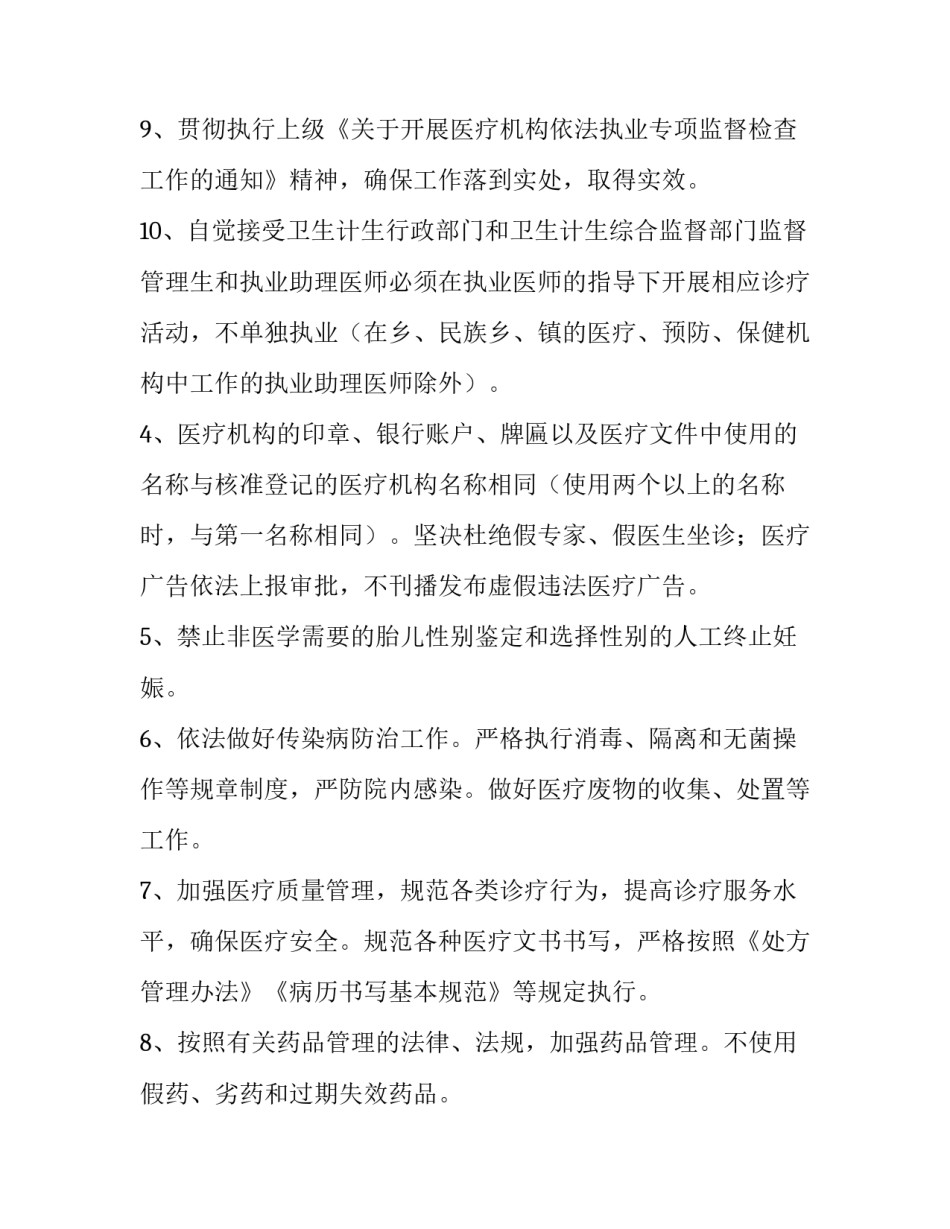 9、贯彻执行上级《关于开展医疗机构依法执业专项监督检查工作的通知》精神，确保工作落到实处，取得实效。

10、自觉接受卫生计生行政部门和卫生计生综合监督部门监督管理生和执业助理医师必须在执业医师的指导下开展相应诊疗活动，不单独执业（在乡、民族乡、镇的医疗、预防、保健机构中工作的执业助理医师除外）。

4、医疗机构的印章、银行账户、牌匾以及医疗文件中使用的名称与核准登记的医疗机构名称相同（使用两个以上的名称时，与第一名称相同）。坚决杜绝假专家、假医生坐诊；医疗广告依法上报审批，不刊播发布虚假违法医疗广告。

5、禁止非医学需要的胎儿性别鉴定和选择性别的人工终止妊娠。

6、依法做好传染病防治工作。严格执行消毒、隔离和无菌操作等规章制度，严防院内感染。做好医疗废物的收集、处置等工作。

7、加强医疗质量管理，规范各类诊疗行为，提高诊疗服务水平，确保医疗安全。规范各种医疗文书书写，严格按照《处方管理办法》《病历书写基本规范》等规定执行。

8、按照有关药品管理的法律、法规，加强药品管理。不使用假药、劣药和过期失效药品。